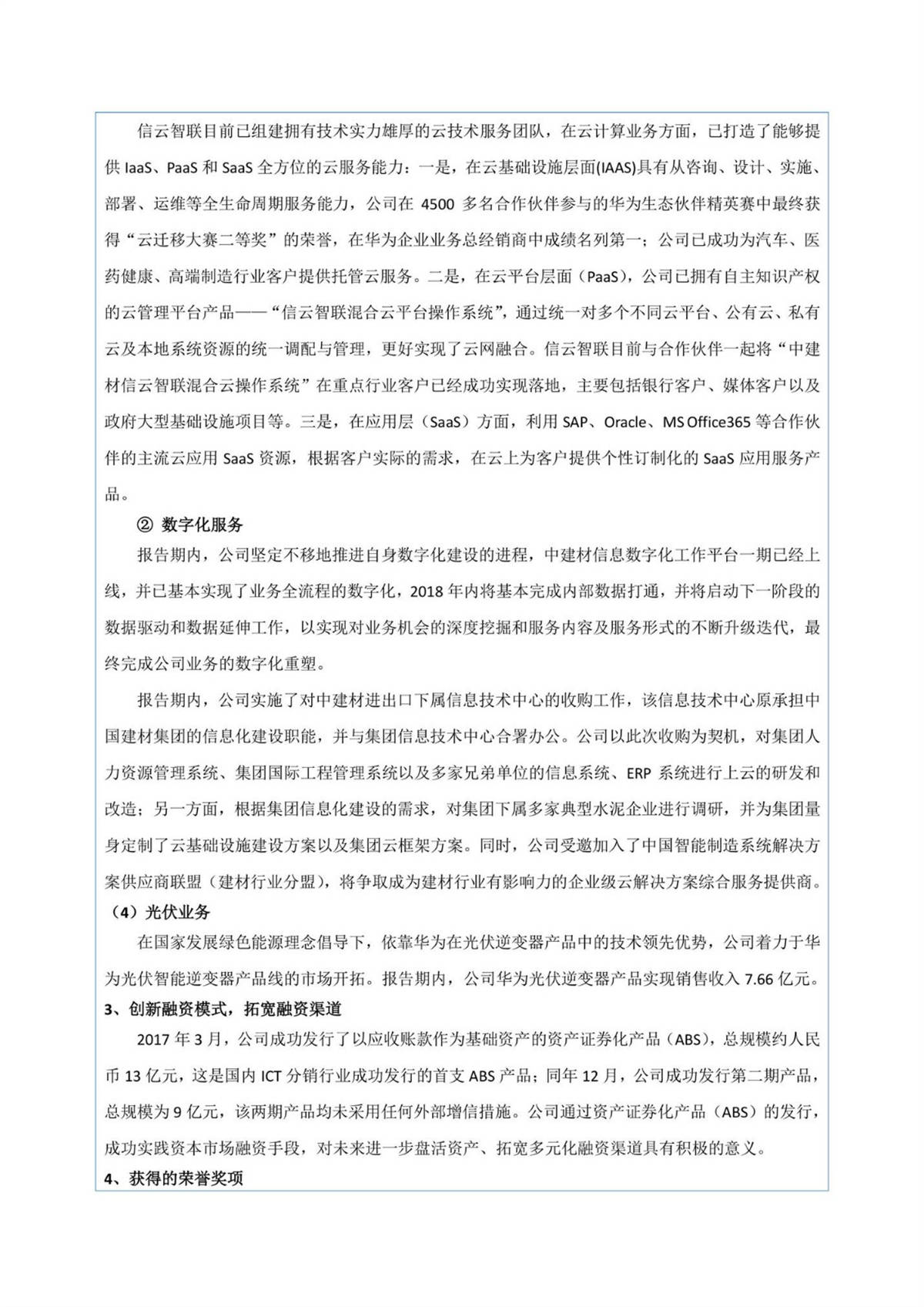 信云智联目前已组建拥有技术实力雄厚的云技术服务团队，在云计算业务方面，已打造了能够提供 IaaS、PaaS 和 SaaS 全方位的云服务能力：一是，在云基础设施层面(IAAS)具有从咨询、设计、实施、部署、运维等全生命周期服务能力，公司在 4500 多名合作伙伴参与的华为生态伙伴精英赛中最终获得“云迁移大赛二等奖”的荣誉，在华为企业业务总经销商中成绩名列第一；公司已成功为汽车、医药健康、高端制造行业客户提供托管云服务。二是，在云平台层面（PaaS），公司已拥有自主知识产权的云管理平台产品——“信云智联混合云平台操作系统”，通过统一对多个不同云平台、公有云、私有云及本地系统资源的统一调配与管理，更好实现了云网融合。信云智联目前与合作伙伴一起将“中建材信云智联混合云操作系统”在重点行业客户已经成功实现落地，主要包括银行客户、媒体客户以及政府大型基础设施项目等。三是，在应用层（SaaS）方面，利用 SAP、Oracle、MS Office365 等合作伙伴的主流云应用 SaaS 资源，根据客户实际的需求，在云上为客户提供个性订制化的 SaaS 应用服务产品。

② 数字化服务

报告期内，公司坚定不移地推进自身数字化建设的进程，中建材信息数字化工作平台一期已经上线，并已基本实现了业务全流程的数字化，2018 年内将基本完成内部数据打通，并将启动下一阶段的数据驱动和数据延伸工作，以实现对业务机会的深度挖掘和服务内容及服务形式的不断升级迭代，最终完成公司业务的数字化重塑。

报告期内，公司实施了对中建材进出口下属信息技术中心的收购工作，该信息技术中心原承担中国建材集团的信息化建设职能，并与集团信息技术中心合署办公。公司以此次收购为契机，对集团人力资源管理系统、集团国际工程管理系统以及多家兄弟单位的信息系统、ERP 系统进行上云的研发和改造；另一方面，根据集团信息化建设的需求，对集团下属多家典型水泥企业进行调研，并为集团量身定制了云基础设施建设方案以及集团云框架方案。同时，公司受邀加入了中国智能制造系统解决方案供应商联盟（建材行业分盟），将争取成为建材行业有影响力的企业级云解决方案综合服务提供商。

（4）光伏业务

在国家发展绿色能源理念倡导下，依靠华为在光伏逆变器产品中的技术领先优势，公司着力于华为光伏智能逆变器产品线的市场开拓。报告期内，公司华为光伏逆变器产品实现销售收入 7.66 亿元。

3、创新融资模式，拓宽融资渠道

2017 年 3 月，公司成功发行了以应收账款作为基础资产的资产证券化产品（ABS），总规模约人民币 13 亿元，这是国内 ICT 分销行业成功发行的首支 ABS 产品；同年 12 月，公司成功发行第二期产品，总规模为 9 亿元，该两期产品均未采用任何外部增信措施。公司通过资产证券化产品（ABS）的发行，成功实践资本市场融资手段，对未来进一步盘活资产、拓宽多元化融资渠道具有积极的意义。

4、获得的荣誉奖项